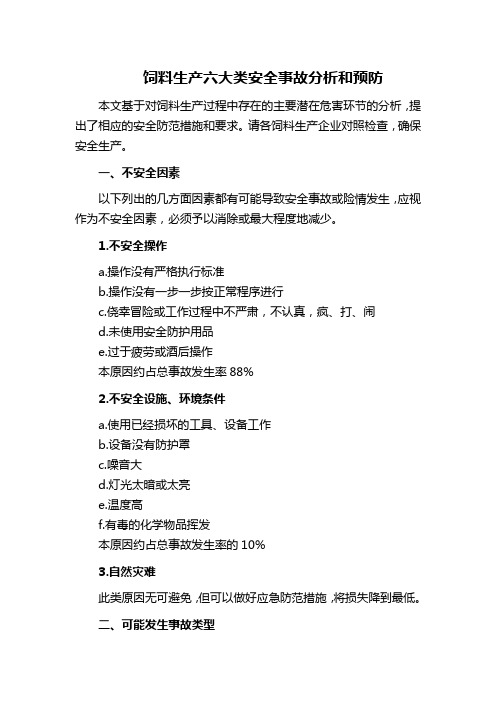 饲料生产六大类安全事故分析和预防

本文基于对饲料生产过程中存在的主要潜在危害环节的分析，提出了相应的安全防范措施和要求。请各饲料生产企业对照检查，确保安全生产。

一、不安全因素

以下列出的几方面因素都有可能导致安全事故或险情发生，应视作为不安全因素，必须予以消除或最大程度地减少。

1.不安全操作

a.操作没有严格执行标准
b.操作没有一步一步按正常程序进行
c.侥幸冒险或工作过程中不严肃，不认真，疯、打、闹
d.未使用安全防护用品
e.过于疲劳或酒后操作
本原因约占总事故发生率 88%

2.不安全设施、环境条件

a.使用已经损坏的工具、设备工作
b.设备没有防护罩
c.噪音大
d.灯光太暗或太亮
e.温度高
f.有毒的化学物品挥发
本原因约占总事故发生率的 10%

3.自然灾难

此类原因无可避免，但可以做好应急防范措施，将损失降到最低。

二、可能发生事故类型